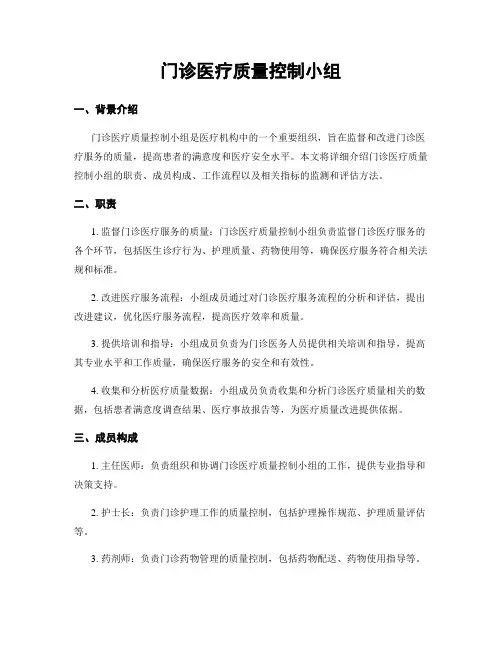 门诊医疗质量控制小组

一、背景介绍

门诊医疗质量控制小组是医疗机构中的一个重要组织，旨在监督和改进门诊医疗服务的质量，提高患者的满意度和医疗安全水平。本文将详细介绍门诊医疗质量控制小组的职责、成员构成、工作流程以及相关指标的监测和评估方法。

二、职责

1. 监督门诊医疗服务的质量：门诊医疗质量控制小组负责监督门诊医疗服务的各个环节，包括医生诊疗行为、护理质量、药物使用等，确保医疗服务符合相关法规和标准。

2. 改进医疗服务流程：小组成员通过对门诊医疗服务流程的分析和评估，提出改进建议，优化医疗服务流程，提高医疗效率和质量。

3. 提供培训和指导：小组成员负责为门诊医务人员提供相关培训和指导，提高其专业水平和工作质量，确保医疗服务的安全和有效性。

4. 收集和分析医疗质量数据：小组成员负责收集和分析门诊医疗质量相关的数据，包括患者满意度调查结果、医疗事故报告等，为医疗质量改进提供依据。

三、成员构成

1. 主任医师：负责组织和协调门诊医疗质量控制小组的工作，提供专业指导和决策支持。

2. 护士长：负责门诊护理工作的质量控制，包括护理操作规范、护理质量评估等。

3. 药剂师：负责门诊药物管理的质量控制，包括药物配送、药物使用指导等。